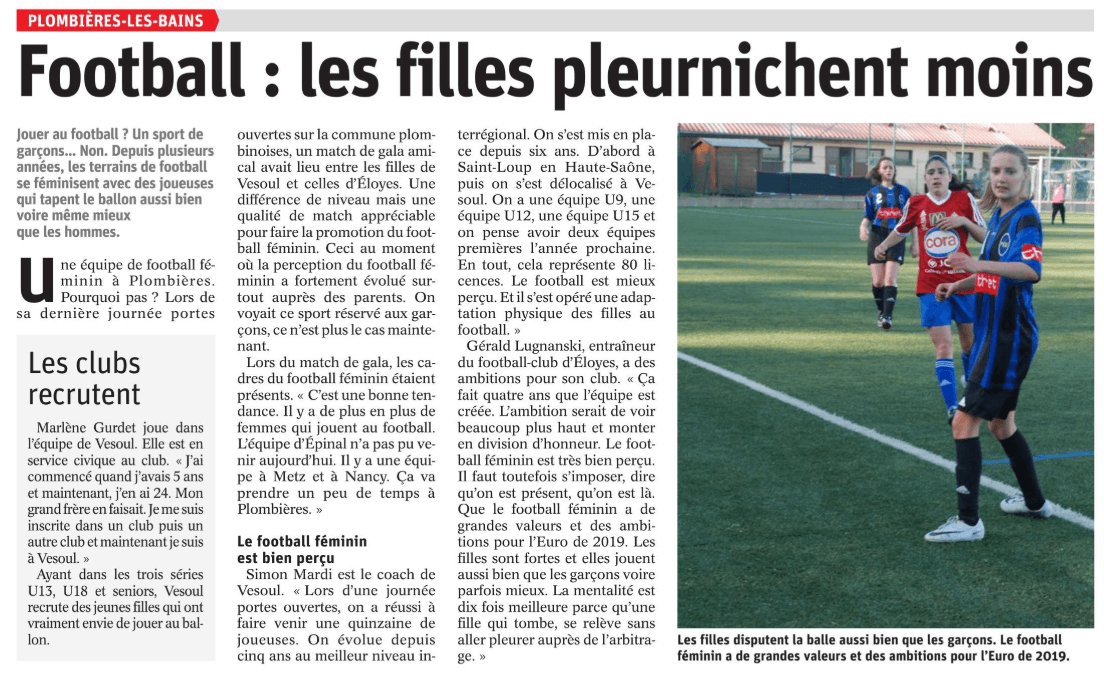 PLOMBIÈRES-LES-BAINS

Football : les filles pleurnichent moins

Jouer au football ? Un sport de garçons… Non. Depuis plusieurs années, les terrains de football se féminisent avec des joueuses qui tapent le ballon aussi bien voire même mieux que les hommes.

Une équipe de football féminin à Plombières. Pourquoi pas ? Lors de sa dernière journée portes ouvertes sur la commune plombinoise, un match de gala amical avait lieu entre les filles de Vesoul et celles d'Éloyes. Une différence de niveau mais une qualité de match appréciable pour faire la promotion du football féminin. Ceci au moment où la perception du football féminin a fortement évolué surtout auprès des parents. On voyait ce sport réservé aux garçons, ce n'est plus le cas maintenant.

Lors du match de gala, les cadres du football féminin étaient présents. « C'est une bonne tendance. Il y a de plus en plus de femmes qui jouent au football. L'équipe d'Épinal n'a pas pu venir aujourd'hui. Il y a une équipe à Metz et à Nancy. Ça va prendre un peu de temps à Plombières. »

Le football féminin est bien perçu

Simon Mardi est le coach de Vesoul. « Lors d'une journée portes ouvertes, on a réussi à faire venir une quinzaine de joueuses. On évolue depuis cinq ans au meilleur niveau interrégional. On s'est mis en place depuis six ans. D'abord à Saint-Loup en Haute-Saône, puis on s'est délocalisé à Vesoul. On a une équipe U9, une équipe U12, une équipe U15 et on pense avoir deux équipes premières l'année prochaine. En tout, cela représente 80 licences. Le football est mieux perçu. Et il s'est opéré une adaptation physique des filles au football. »

Gérald Lugnanski, entraîneur du football-club d'Éloyes, a des ambitions pour son club. « Ça fait quatre ans que l'équipe est créée. L'ambition serait de voir beaucoup plus haut et monter en division d'honneur. Le football féminin est très bien perçu. Il faut toutefois s'imposer, dire qu'on est présent, qu'on est là. Que le football féminin a de grandes valeurs et des ambitions pour l'Euro de 2019. Les filles sont fortes et elles jouent aussi bien que les garçons voire parfois mieux. La mentalité est dix fois meilleure parce qu'une fille qui tombe, se relève sans aller pleurer auprès de l'arbitrage. »

Les clubs recrutent

Marlène Gurdet joue dans l'équipe de Vesoul. Elle est en service civique au club. « J'ai commencé quand j'avais 5 ans et maintenant, j'en ai 24. Mon grand frère en faisait. Je me suis inscrite dans un club puis un autre club et maintenant je suis à Vesoul. »

Ayant dans les trois séries U13, U18 et seniors, Vesoul recrute des jeunes filles qui ont vraiment envie de jouer au ballon.

cora

Les filles disputent la balle aussi bien que les garçons. Le football féminin a de grandes valeurs et des ambitions pour l'Euro de 2019.